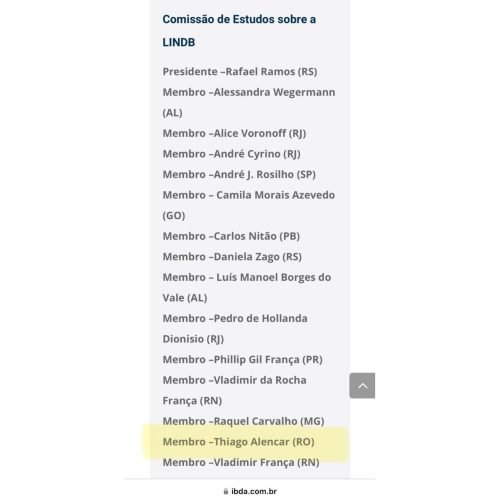 Comissão de Estudos sobre a LINDB

Presidente –Rafael Ramos (RS)

Membro –Alessandra Wegermann (AL)

Membro –Alice Voronoff (RJ)

Membro –André Cyrino (RJ)

Membro –André J. Rosilho (SP)

Membro – Camila Morais Azevedo (GO)

Membro –Carlos Nitão (PB)

Membro –Daniela Zago (RS)

Membro – Luís Manoel Borges do Vale (AL)

Membro –Pedro de Hollanda Dionisio (RJ)

Membro –Phillip Gil França (PR)

Membro –Vladimir da Rocha França (RN)

Membro –Raquel Carvalho (MG)

Membro –Thiago Alencar (RO)

Membro –Vladimir França (RN)

ibda.com.br